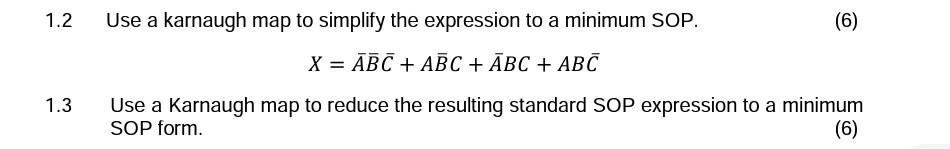 1.2 Use a karnaugh map to simplify the expression to a minimum SOP. (6)

$X = \bar{A}\bar{B}\bar{C} + A\bar{B}C + \bar{A}BC + AB\bar{C}$

1.3 Use a Karnaugh map to reduce the resulting standard SOP expression to a minimum SOP form. (6)